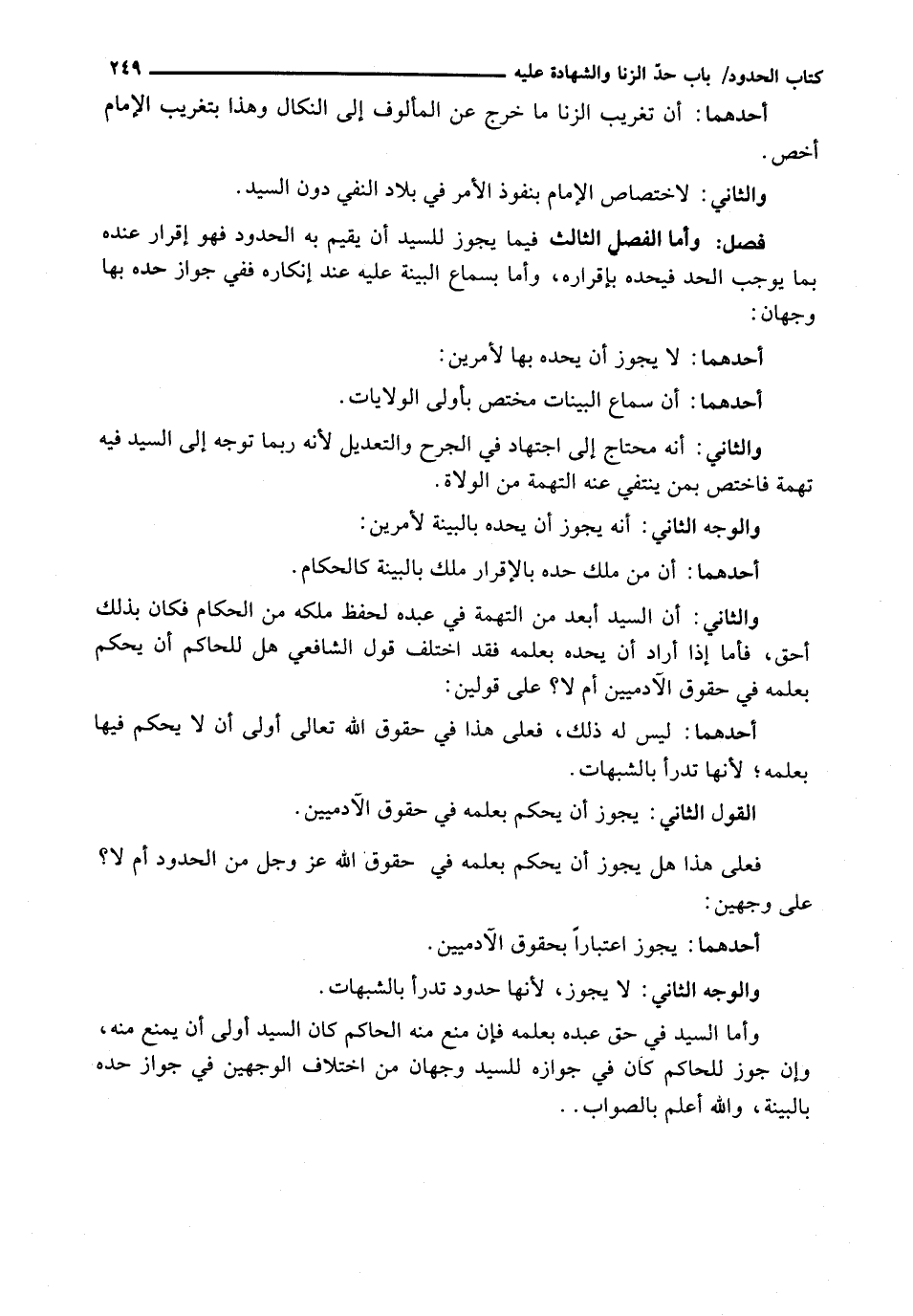 كتاب الحدود/ باب حدّ الزنا والشهادة عليه ٢٤٩

أحدهما: أن تغريب الزنا ما خرج عن المألوف إلى النكال وهذا بتغريب الإمام أخص.

والثاني: لاختصاص الإمام بنفوذ الأمر في بلاد النفي دون السيد.

فصل: وأما الفصل الثالث فيما يجوز للسيد أن يقيم به الحدود فهو إقرار عنده بما يوجب الحد فيحده بإقراره، وأما بسماع البينة عليه عند إنكاره ففي جواز حده بها وجهان:

أحدهما: لا يجوز أن يحده بها لأمرين:

أحدهما: أن سماع البينات مختص بأولى الولايات.

والثاني: أنه محتاج إلى اجتهاد في الجرح والتعديل لأنه ربما توجه إلى السيد فيه تهمة فاختص بمن ينتفي عنه التهمة من الولاة.

والوجه الثاني: أنه يجوز أن يحده بالبينة لأمرين:

أحدهما: أن من ملك حده بالإقرار ملك بالبينة كالحكام.

والثاني: أن السيد أبعد من التهمة في عبده لحفظ ملكه من الحكام فكان بذلك أحق، فأما إذا أراد أن يحده بعلمه فقد اختلف قول الشافعي هل للحاكم أن يحكم بعلمه في حقوق الآدميين أم لا؟ على قولين:

أحدهما: ليس له ذلك، فعلى هذا في حقوق الله تعالى أولى أن لا يحكم فيها بعلمه؛ لأنها تدرأ بالشبهات.

القول الثاني: يجوز أن يحكم بعلمه في حقوق الآدميين.

فعلى هذا هل يجوز أن يحكم بعلمه في حقوق الله عز وجل من الحدود أم لا؟ على وجهين:

أحدهما: يجوز اعتباراً بحقوق الآدميين.

والوجه الثاني: لا يجوز، لأنها حدود تدرأ بالشبهات.

وأما السيد في حق عبده بعلمه فإن منع منه الحاكم كان السيد أولى أن يمنع منه، وإن جوز للحاكم كان في جوازه للسيد وجهان من اختلاف الوجهين في جواز حده بالبينة، والله أعلم بالصواب..